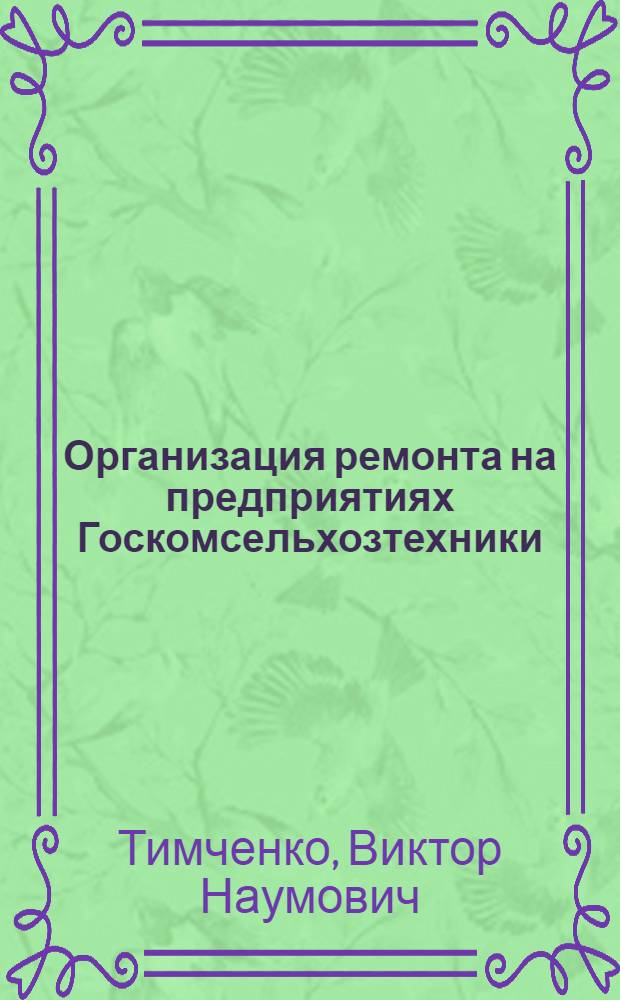 Организация ремонта на предприятиях Госкомсельхозтехники

Тимченко, Виктор Наумович